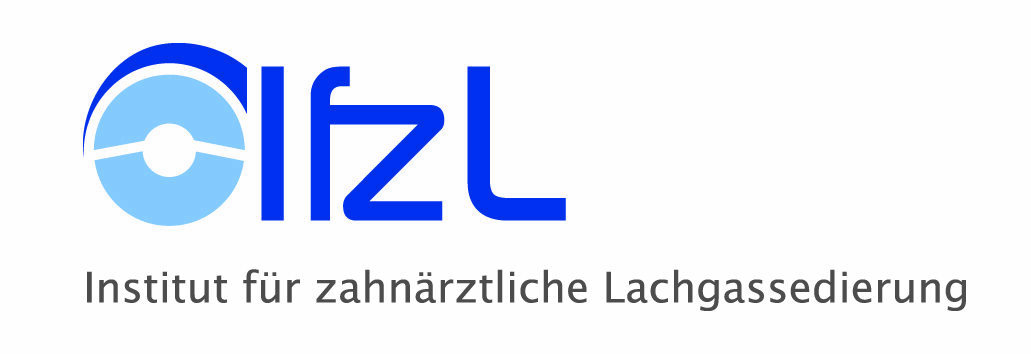 IfzL

Institut für zahnärztliche Lachgassedierung